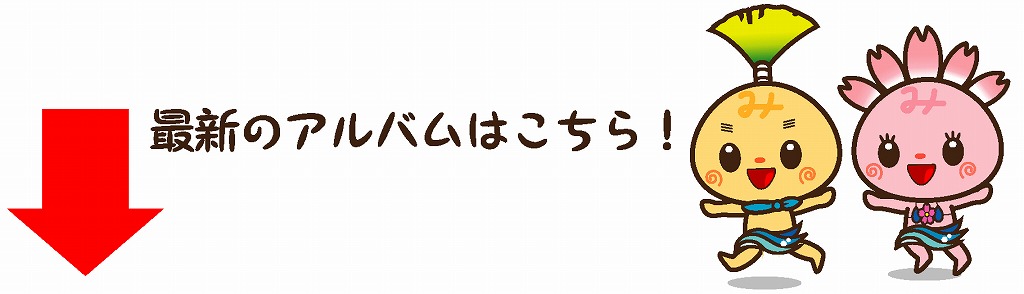 最新のアルバムはこちら！

み

み